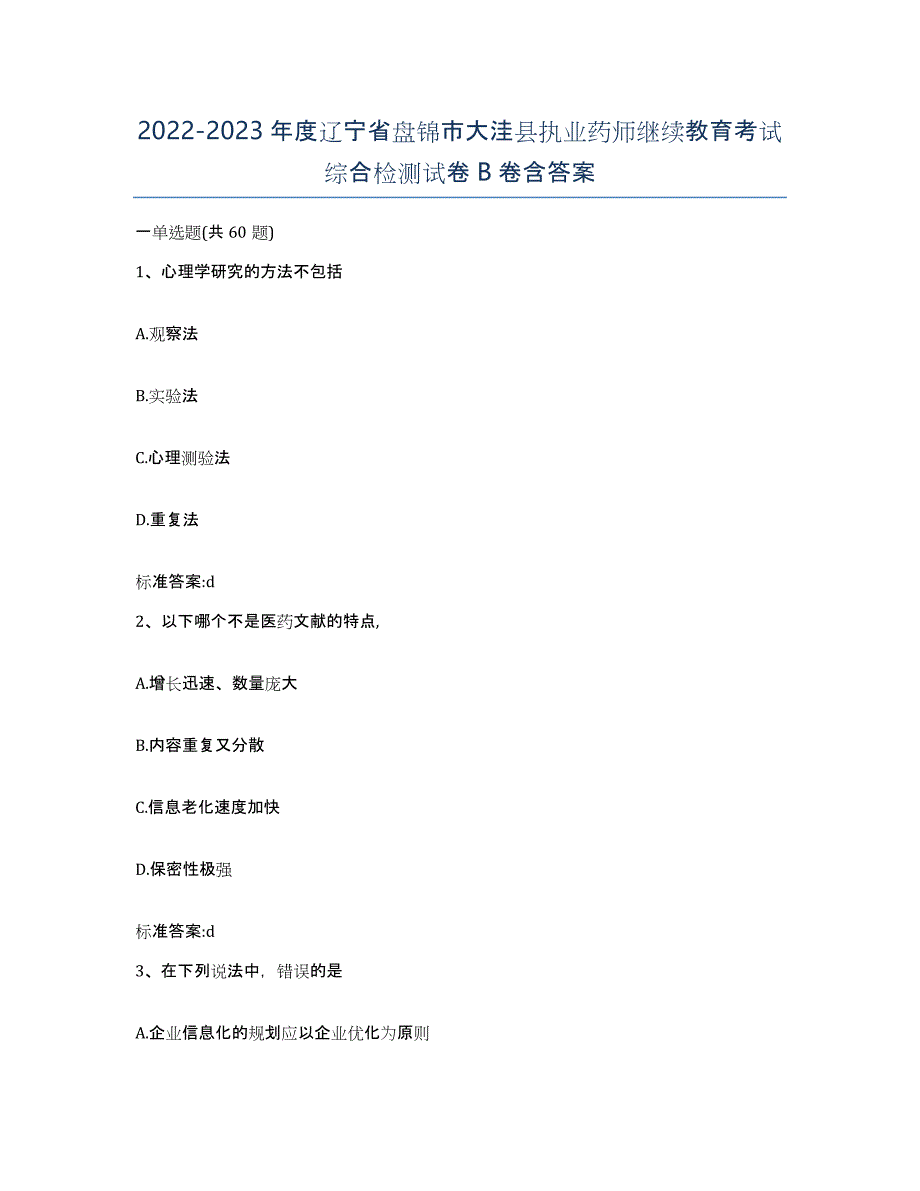 2022-2023年度辽宁省盘锦市大洼县执业药师继续教育考试综合检测试卷B卷含答案

一单选题(共60题)

1、心理学研究的方法不包括

A.观察法

B.实验法

C.心理测验法

D.重复法

标准答案:d

2、以下哪个不是医药文献的特点,

A.增长迅速、数量庞大

B.内容重复又分散

C.信息老化速度加快

D.保密性极强

标准答案:d

3、在下列说法中,错误的是

A.企业信息化的规划应以企业优化为原则